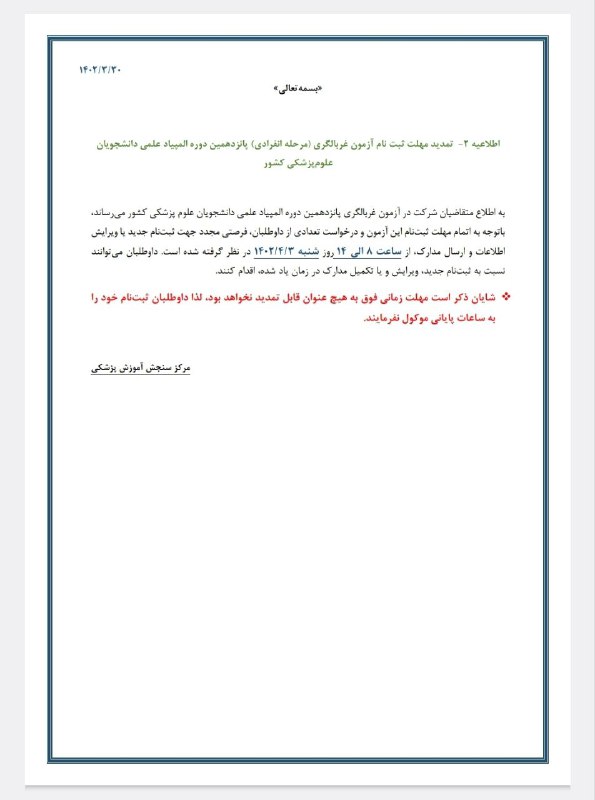 ۱۴۰۲/۳/۳۰

«بسمه تعالی»

اطلاعیه ۲- تمدید مهلت ثبت نام آزمون غربالگری (مرحله انفرادی) پانزدهمین دوره المپیاد علمی دانشجویان علوم‌پزشکی کشور

به اطلاع متقاضیان شرکت در آزمون غربالگری پانزدهمین دوره المپیاد علمی دانشجویان علوم پزشکی کشور می‌رساند، باتوجه به اتمام مهلت ثبت‌نام این آزمون و درخواست تعدادی از داوطلبان، فرصتی مجدد جهت ثبت‌نام جدید یا ویرایش اطلاعات و ارسال مدارک، از ساعت ۸ الی ۱۴ روز شنبه ۱۴۰۲/۴/۳ در نظر گرفته شده است. داوطلبان می‌توانند نسبت به ثبت‌نام جدید، ویرایش و یا تکمیل مدارک در زمان یاد شده، اقدام کنند.

❖ شایان ذکر است مهلت زمانی فوق به هیچ عنوان قابل تمدید نخواهد بود، لذا داوطلبان ثبت‌نام خود را به ساعات پایانی موکول نفرمایند.

مرکز سنجش آموزش پزشکی